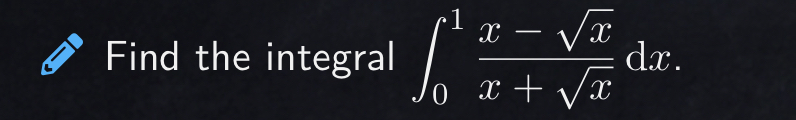 Find the integral $\int_0^1 \frac{x-\sqrt{x}}{x+\sqrt{x}}\,\mathrm{d}x$.